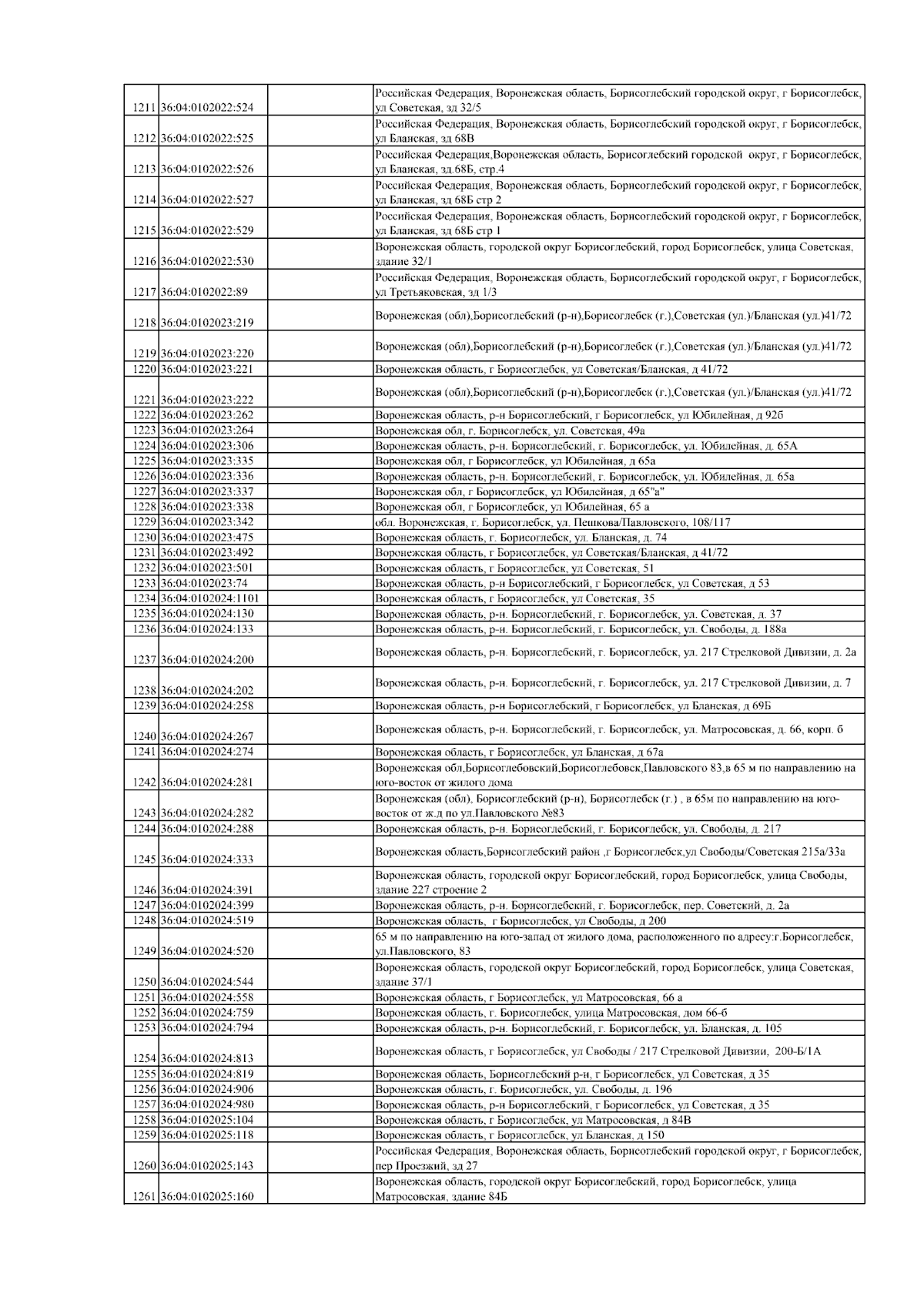 | | | | |
|---|---|---|---|
| 1211 | 36:04:0102022:524 | | Российская Федерация, Воронежская область, Борисоглебский городской округ, г Борисоглебск, ул Советская, зд 32/5 |
| 1212 | 36:04:0102022:525 | | Российская Федерация, Воронежская область, Борисоглебский городской округ, г Борисоглебск, ул Бланская, зд 68В |
| 1213 | 36:04:0102022:526 | | Российская Федерация,Воронежская область, Борисоглебский городской округ, г Борисоглебск, ул Бланская, зд.68Б, стр.4 |
| 1214 | 36:04:0102022:527 | | Российская Федерация, Воронежская область, Борисоглебский городской округ, г Борисоглебск, ул Бланская, зд 68Б стр 2 |
| 1215 | 36:04:0102022:529 | | Российская Федерация, Воронежская область, Борисоглебский городской округ, г Борисоглебск, ул Бланская, зд 68Б стр 1 |
| 1216 | 36:04:0102022:530 | | Воронежская область, городской округ Борисоглебский, город Борисоглебск, улица Советская, здание 32/1 |
| 1217 | 36:04:0102022:89 | | Российская Федерация, Воронежская область, Борисоглебский городской округ, г Борисоглебск, ул Третьяковская, зд 1/3 |
| 1218 | 36:04:0102023:219 | | Воронежская (обл),Борисоглебский (р-н),Борисоглебск (г.),Советская (ул.)/Бланская (ул.)41/72 |
| 1219 | 36:04:0102023:220 | | Воронежская (обл),Борисоглебский (р-н),Борисоглебск (г.),Советская (ул.)/Бланская (ул.)41/72 |
| 1220 | 36:04:0102023:221 | | Воронежская область, г Борисоглебск, ул Советская/Бланская, д 41/72 |
| 1221 | 36:04:0102023:222 | | Воронежская (обл),Борисоглебский (р-н),Борисоглебск (г.),Советская (ул.)/Бланская (ул.)41/72 |
| 1222 | 36:04:0102023:262 | | Воронежская область, р-н Борисоглебский, г Борисоглебск, ул Юбилейная, д 92б |
| 1223 | 36:04:0102023:264 | | Воронежская обл, г. Борисоглебск, ул. Советская, 49а |
| 1224 | 36:04:0102023:306 | | Воронежская область, р-н. Борисоглебский, г. Борисоглебск, ул. Юбилейная, д. 65А |
| 1225 | 36:04:0102023:335 | | Воронежская обл, г Борисоглебск, ул Юбилейная, д 65а |
| 1226 | 36:04:0102023:336 | | Воронежская область, р-н. Борисоглебский, г. Борисоглебск, ул. Юбилейная, д. 65а |
| 1227 | 36:04:0102023:337 | | Воронежская обл, г Борисоглебск, ул Юбилейная, д 65"а" |
| 1228 | 36:04:0102023:338 | | Воронежская обл, г Борисоглебск, ул Юбилейная, 65 а |
| 1229 | 36:04:0102023:342 | | обл. Воронежская, г. Борисоглебск, ул. Пешкова/Павловского, 108/117 |
| 1230 | 36:04:0102023:475 | | Воронежская область, г. Борисоглебск, ул. Бланская, д. 74 |
| 1231 | 36:04:0102023:492 | | Воронежская область, г Борисоглебск, ул Советская/Бланская, д 41/72 |
| 1232 | 36:04:0102023:501 | | Воронежская область, г Борисоглебск, ул Советская, 51 |
| 1233 | 36:04:0102023:74 | | Воронежская область, р-н Борисоглебский, г Борисоглебск, ул Советская, д 53 |
| 1234 | 36:04:0102024:1101 | | Воронежская область, г Борисоглебск, ул Советская, 35 |
| 1235 | 36:04:0102024:130 | | Воронежская область, р-н. Борисоглебский, г. Борисоглебск, ул. Советская, д. 37 |
| 1236 | 36:04:0102024:133 | | Воронежская область, р-н. Борисоглебский, г. Борисоглебск, ул. Свободы, д. 188а |
| 1237 | 36:04:0102024:200 | | Воронежская область, р-н. Борисоглебский, г. Борисоглебск, ул. 217 Стрелковой Дивизии, д. 2а |
| 1238 | 36:04:0102024:202 | | Воронежская область, р-н. Борисоглебский, г. Борисоглебск, ул. 217 Стрелковой Дивизии, д. 7 |
| 1239 | 36:04:0102024:258 | | Воронежская область, р-н Борисоглебский, г Борисоглебск, ул Бланская, д 69Б |
| 1240 | 36:04:0102024:267 | | Воронежская область, р-н. Борисоглебский, г. Борисоглебск, ул. Матросовская, д. 66, корп. б |
| 1241 | 36:04:0102024:274 | | Воронежская область, г Борисоглебск, ул Бланская, д 67а |
| 1242 | 36:04:0102024:281 | | Воронежская обл,Борисоглебовский,Борисоглебовск,Павловского 83,в 65 м по направлению на юго-восток от жилого дома |
| 1243 | 36:04:0102024:282 | | Воронежская (обл), Борисоглебский (р-н), Борисоглебск (г.) , в 65м по направлению на юго-восток от ж.д по ул.Павловского №83 |
| 1244 | 36:04:0102024:288 | | Воронежская область, р-н. Борисоглебский, г. Борисоглебск, ул. Свободы, д. 217 |
| 1245 | 36:04:0102024:333 | | Воронежская область,Борисоглебский район ,г Борисоглебск,ул Свободы/Советская 215а/33а |
| 1246 | 36:04:0102024:391 | | Воронежская область, городской округ Борисоглебский, город Борисоглебск, улица Свободы, здание 227 строение 2 |
| 1247 | 36:04:0102024:399 | | Воронежская область, р-н. Борисоглебский, г. Борисоглебск, пер. Советский, д. 2а |
| 1248 | 36:04:0102024:519 | | Воронежская область, г Борисоглебск, ул Свободы, д 200 |
| 1249 | 36:04:0102024:520 | | 65 м по направлению на юго-запад от жилого дома, расположенного по адресу:г.Борисоглебск, ул.Павловского, 83 |
| 1250 | 36:04:0102024:544 | | Воронежская область, городской округ Борисоглебский, город Борисоглебск, улица Советская, здание 37/1 |
| 1251 | 36:04:0102024:558 | | Воронежская область, г Борисоглебск, ул Матросовская, 66 а |
| 1252 | 36:04:0102024:759 | | Воронежская область, г. Борисоглебск, улица Матросовская, дом 66-б |
| 1253 | 36:04:0102024:794 | | Воронежская область, р-н. Борисоглебский, г. Борисоглебск, ул. Бланская, д. 105 |
| 1254 | 36:04:0102024:813 | | Воронежская область, г Борисоглебск, ул Свободы / 217 Стрелковой Дивизии, 200-Б/1А |
| 1255 | 36:04:0102024:819 | | Воронежская область, Борисоглебский р-н, г Борисоглебск, ул Советская, д 35 |
| 1256 | 36:04:0102024:906 | | Воронежская область, г. Борисоглебск, ул. Свободы, д. 196 |
| 1257 | 36:04:0102024:980 | | Воронежская область, р-н Борисоглебский, г Борисоглебск, ул Советская, д 35 |
| 1258 | 36:04:0102025:104 | | Воронежская область, г Борисоглебск, ул Матросовская, д 84В |
| 1259 | 36:04:0102025:118 | | Воронежская область, г Борисоглебск, ул Бланская, д 150 |
| 1260 | 36:04:0102025:143 | | Российская Федерация, Воронежская область, Борисоглебский городской округ, г Борисоглебск, пер Проезжий, зд 27 |
| 1261 | 36:04:0102025:160 | | Воронежская область, городской округ Борисоглебский, город Борисоглебск, улица Матросовская, здание 84Б |